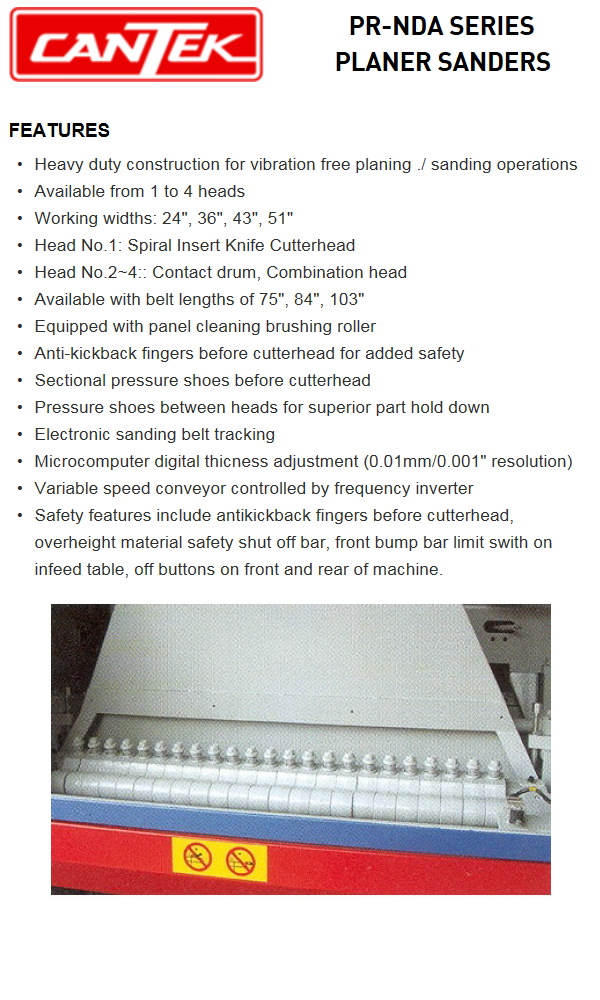 CANTEK

PR-NDA SERIES PLANER SANDERS

FEATURES

• Heavy duty construction for vibration free planing ./ sanding operations
• Available from 1 to 4 heads
• Working widths: 24", 36", 43", 51"
• Head No.1: Spiral Insert Knife Cutterhead
• Head No.2~4:: Contact drum, Combination head
• Available with belt lengths of 75", 84", 103"
• Equipped with panel cleaning brushing roller
• Anti-kickback fingers before cutterhead for added safety
• Sectional pressure shoes before cutterhead
• Pressure shoes between heads for superior part hold down
• Electronic sanding belt tracking
• Microcomputer digital thicness adjustment (0.01mm/0.001" resolution)
• Variable speed conveyor controlled by frequency inverter
• Safety features include antikickback fingers before cutterhead, overheight material safety shut off bar, front bump bar limit swith on infeed table, off buttons on front and rear of machine.